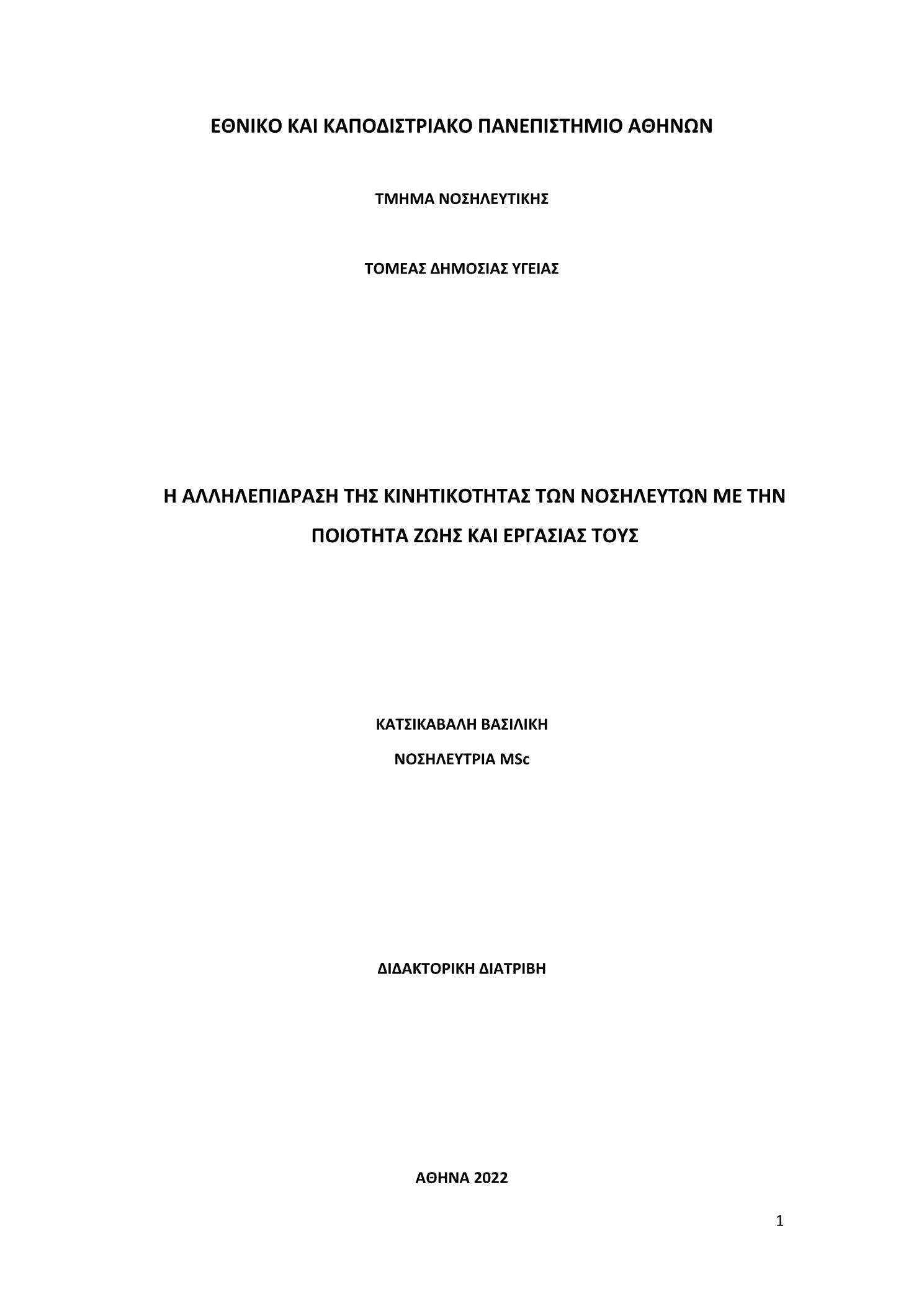 ΕΘΝΙΚΟ ΚΑΙ ΚΑΠΟΔΙΣΤΡΙΑΚΟ ΠΑΝΕΠΙΣΤΗΜΙΟ ΑΘΗΝΩΝ

ΤΜΗΜΑ ΝΟΣΗΛΕΥΤΙΚΗΣ

ΤΟΜΕΑΣ ΔΗΜΟΣΙΑΣ ΥΓΕΙΑΣ

Η ΑΛΛΗΛΕΠΙΔΡΑΣΗ ΤΗΣ ΚΙΝΗΤΙΚΟΤΗΤΑΣ ΤΩΝ ΝΟΣΗΛΕΥΤΩΝ ΜΕ ΤΗΝ ΠΟΙΟΤΗΤΑ ΖΩΗΣ ΚΑΙ ΕΡΓΑΣΙΑΣ ΤΟΥΣ

ΚΑΤΣΙΚΑΒΑΛΗ ΒΑΣΙΛΙΚΗ

ΝΟΣΗΛΕΥΤΡΙΑ MSc

ΔΙΔΑΚΤΟΡΙΚΗ ΔΙΑΤΡΙΒΗ

ΑΘΗΝΑ 2022

1